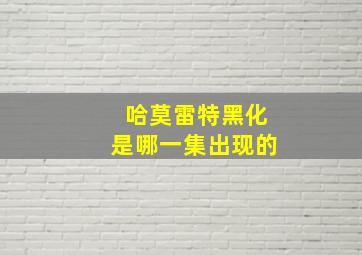 哈莫雷特黑化
是哪一集出现的